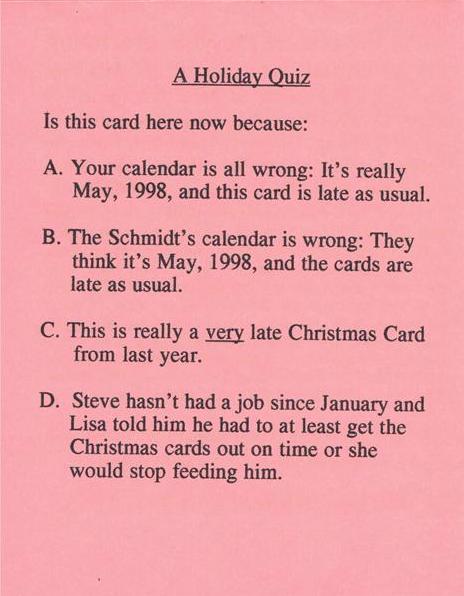 A Holiday Quiz

Is this card here now because:

A. Your calendar is all wrong: It's really May, 1998, and this card is late as usual.

B. The Schmidt's calendar is wrong: They think it's May, 1998, and the cards are late as usual.

C. This is really a very late Christmas Card from last year.

D. Steve hasn't had a job since January and Lisa told him he had to at least get the Christmas cards out on time or she would stop feeding him.